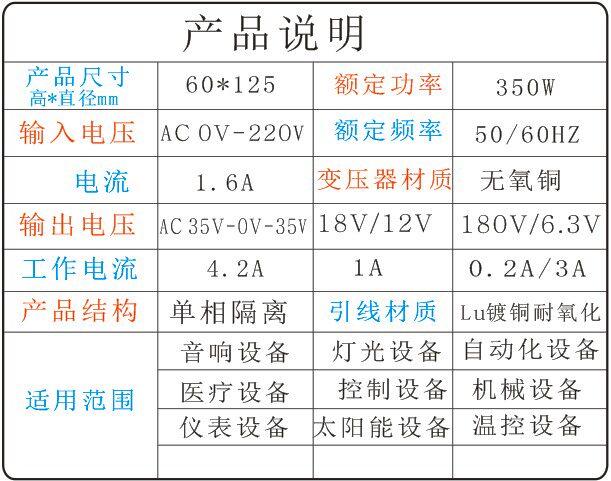 产品说明

| 产品尺寸 高*直径mm | 60*125 | 额定功率 | 350W |
|---|---|---|---|
| 输入电压 | AC 0V-220V | 额定频率 | 50/60HZ |
| 电流 | 1.6A | 变压器材质 | 无氧铜 |
| 输出电压 | AC 35V-0V-35V | 18V/12V | 180V/6.3V |
| 工作电流 | 4.2A | 1A | 0.2A/3A |
| 产品结构 | 单相隔离 | 引线材质 | Lu镀铜耐氧化 |
| 适用范围 | 音响设备 | 灯光设备 | 自动化设备 |
| | 医疗设备 | 控制设备 | 机械设备 |
| | 仪表设备 | 太阳能设备 | 温控设备 |
| | | | |